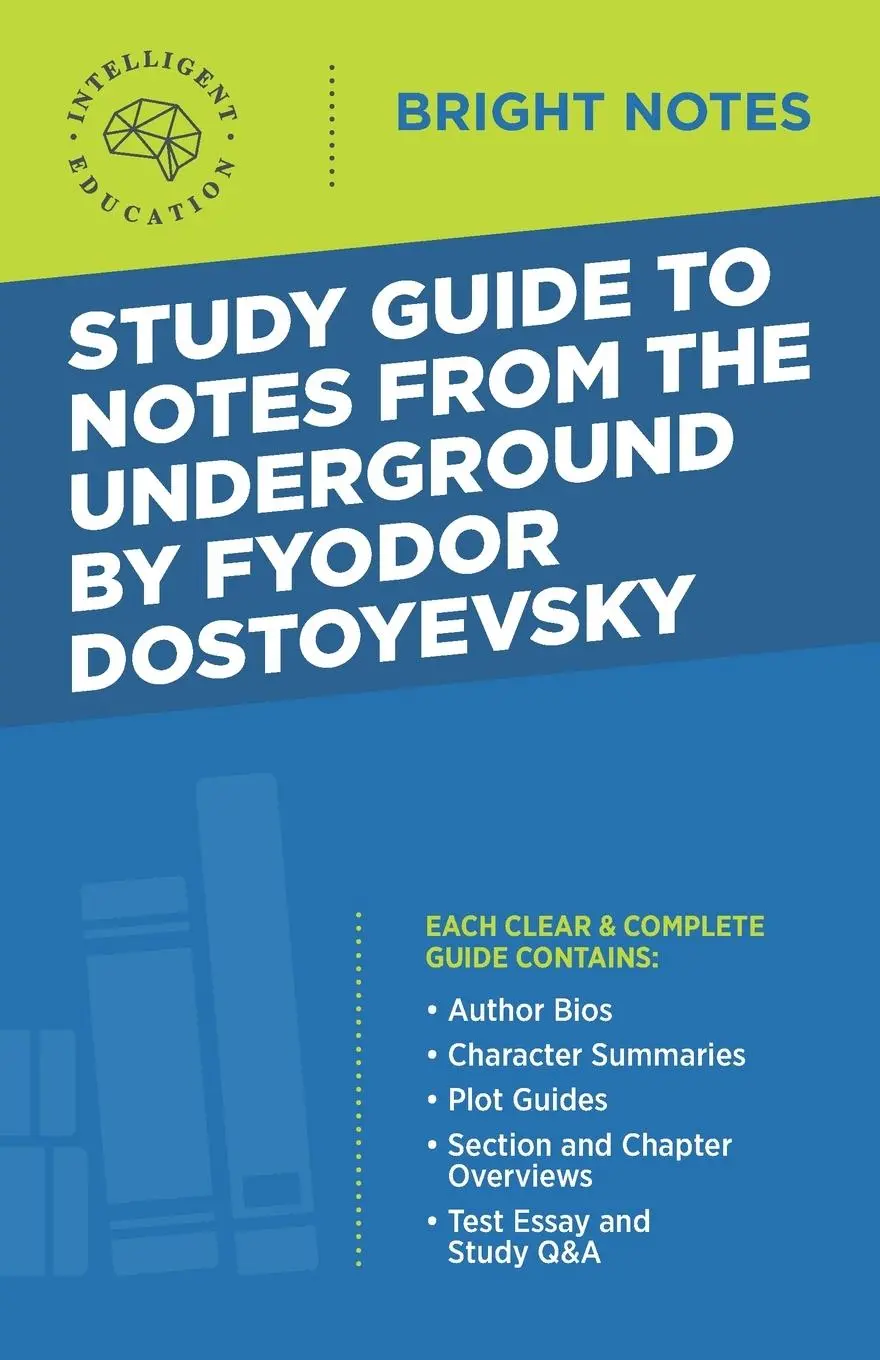 INTELLIGENT EDUCATION

BRIGHT NOTES

STUDY GUIDE TO NOTES FROM THE UNDERGROUND BY FYODOR DOSTOYEVSKY

EACH CLEAR & COMPLETE GUIDE CONTAINS:

• Author Bios
• Character Summaries
• Plot Guides
• Section and Chapter Overviews
• Test Essay and Study Q&A